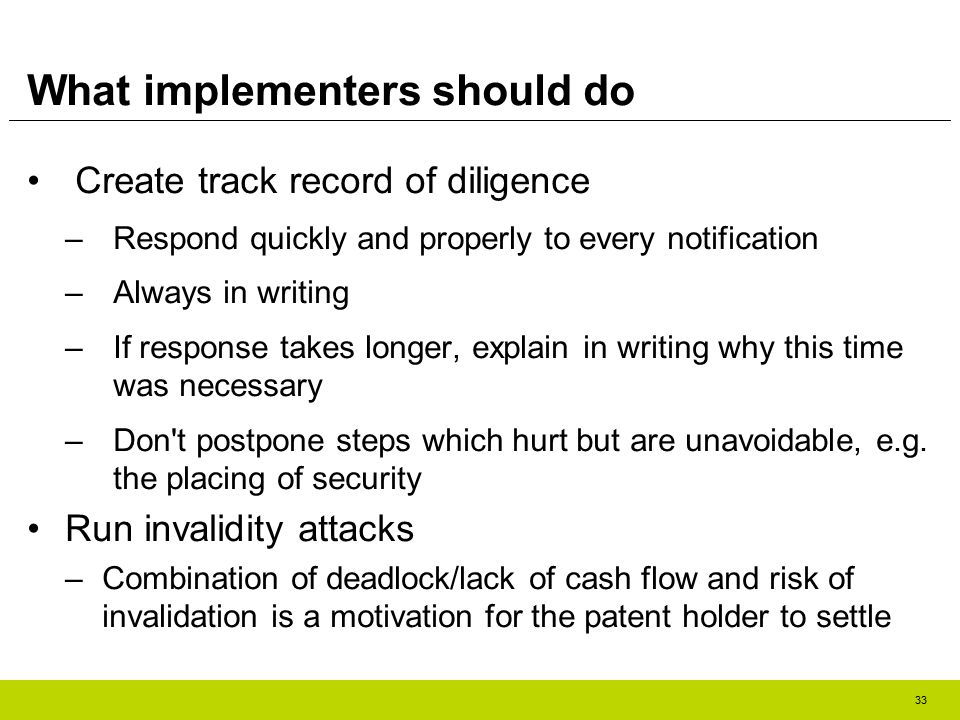 What implementers should do

• Create track record of diligence

– Respond quickly and properly to every notification

– Always in writing

– If response takes longer, explain in writing why this time was necessary

– Don't postpone steps which hurt but are unavoidable, e.g. the placing of security

• Run invalidity attacks

– Combination of deadlock/lack of cash flow and risk of invalidation is a motivation for the patent holder to settle

33